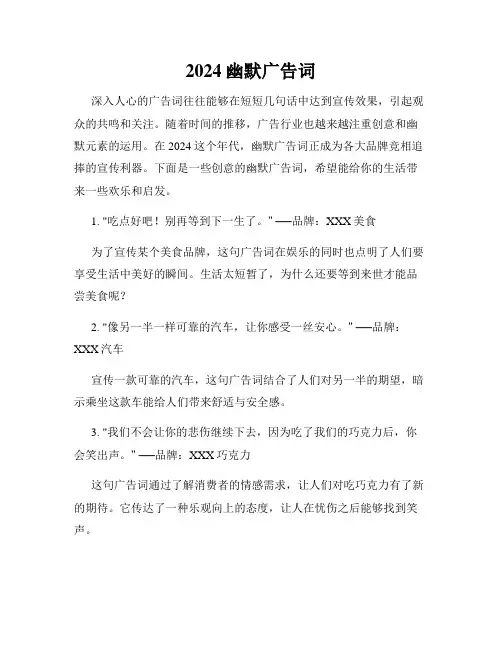 2024 幽默广告词

深入人心的广告词往往能够在短短几句话中达到宣传效果，引起观众的共鸣和关注。随着时间的推移，广告行业也越来越注重创意和幽默元素的运用。在 2024 这个年代，幽默广告词正成为各大品牌竞相追捧的宣传利器。下面是一些创意的幽默广告词，希望能给你的生活带来一些欢乐和启发。

1. "吃点好吧！别再等到下一生了。" ——品牌：XXX 美食

为了宣传某个美食品牌，这句广告词在娱乐的同时也点明了人们要享受生活中美好的瞬间。生活太短暂了，为什么还要等到来世才能品尝美食呢？

2. "像另一半一样可靠的汽车，让你感受一丝安心。" ——品牌：XXX 汽车

宣传一款可靠的汽车，这句广告词结合了人们对另一半的期望，暗示乘坐这款车能给人们带来舒适与安全感。

3. "我们不会让你的悲伤继续下去，因为吃了我们的巧克力后，你会笑出声。" ——品牌：XXX 巧克力

这句广告词通过了解消费者的情感需求，让人们对吃巧克力有了新的期待。它传达了一种乐观向上的态度，让人在忧伤之后能够找到笑声。